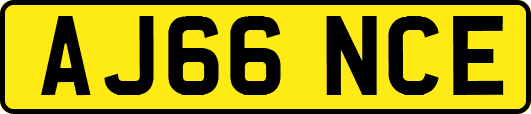 AJ66 NCE